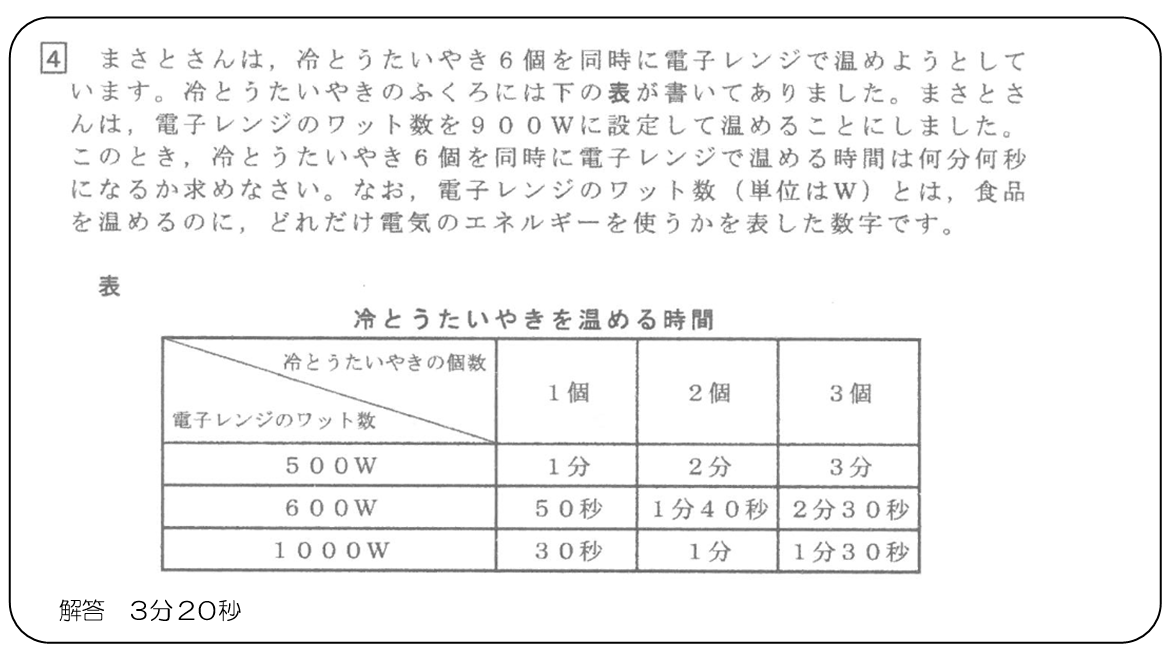 4 まさとさんは，冷とうたいやき６個を同時に電子レンジで温めようとしています。冷とうたいやきのふくろには下の表が書いてありました。まさとさんは，電子レンジのワット数を９００Ｗに設定して温めることにしました。このとき，冷とうたいやき６個を同時に電子レンジで温める時間は何分何秒になるか求めなさい。なお，電子レンジのワット数（単位はＷ）とは，食品を温めるのに，どれだけ電気のエネルギーを使うかを表した数字です。

表

冷とうたいやきを温める時間

| 冷とうたいやきの個数 / 電子レンジのワット数 | １個 | ２個 | ３個 |
|---|---|---|---|
| ５００Ｗ | １分 | ２分 | ３分 |
| ６００Ｗ | ５０秒 | １分４０秒 | ２分３０秒 |
| １０００Ｗ | ３０秒 | １分 | １分３０秒 |

解答 3分20秒